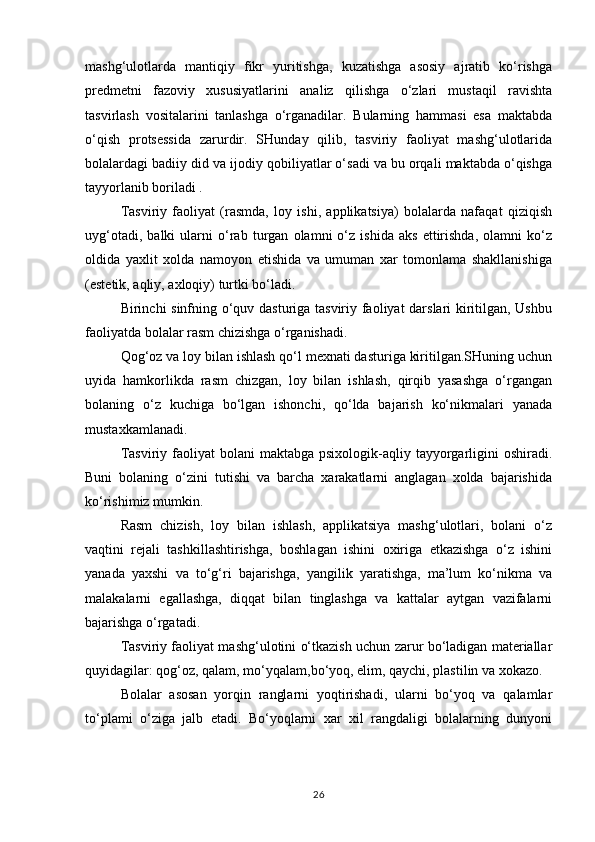 mashg‘ulotlarda mantiqiy fikr yuritishga, kuzatishga asosiy ajratib ko‘rishga predmetni fazoviy xususiyatlarini analiz qilishga o‘zlari mustaqil ravishta tasvirlash vositalarini tanlashga o‘rganadilar. Bularning hammasi esa maktabda o‘qish protsessida zarurdir. SHunday qilib, tasviriy faoliyat mashg‘ulotlarida bolalardagi badiiy did va ijodiy qobiliyatlar o‘sadi va bu orqali maktabda o‘qishga tayyorlanib boriladi .

Tasviriy faoliyat (rasmda, loy ishi, applikatsiya) bolalarda nafaqat qiziqish uyg‘otadi, balki ularni o‘rab turgan olamni o‘z ishida aks ettirishda, olamni ko‘z oldida yaxlit xolda namoyon etishida va umuman xar tomonlama shakllanishiga (estetik, aqliy, axloqiy) turtki bo‘ladi.

Birinchi sinfning o‘quv dasturiga tasviriy faoliyat darslari kiritilgan, Ushbu faoliyatda bolalar rasm chizishga o‘rganishadi.

Qog‘oz va loy bilan ishlash qo‘l mexnati dasturiga kiritilgan.SHuning uchun uyida hamkorlikda rasm chizgan, loy bilan ishlash, qirqib yasashga o‘rgangan bolaning o‘z kuchiga bo‘lgan ishonchi, qo‘lda bajarish ko‘nikmalari yanada mustaxkamlanadi.

Tasviriy faoliyat bolani maktabga psixologik-aqliy tayyorgarligini oshiradi. Buni bolaning o‘zini tutishi va barcha xarakatlarni anglagan xolda bajarishida ko‘rishimiz mumkin.

Rasm chizish, loy bilan ishlash, applikatsiya mashg‘ulotlari, bolani o‘z vaqtini rejali tashkillashtirishga, boshlagan ishini oxiriga etkazishga o‘z ishini yanada yaxshi va to‘g‘ri bajarishga, yangilik yaratishga, ma’lum ko‘nikma va malakalarni egallashga, diqqat bilan tinglashga va kattalar aytgan vazifalarni bajarishga o‘rgatadi.

Tasviriy faoliyat mashg‘ulotini o‘tkazish uchun zarur bo‘ladigan materiallar quyidagilar: qog‘oz, qalam, mo‘yqalam,bo‘yoq, elim, qaychi, plastilin va xokazo.

Bolalar asosan yorqin ranglarni yoqtirishadi, ularni bo‘yoq va qalamlar to‘plami o‘ziga jalb etadi. Bo‘yoqlarni xar xil rangdaligi bolalarning dunyoni

26